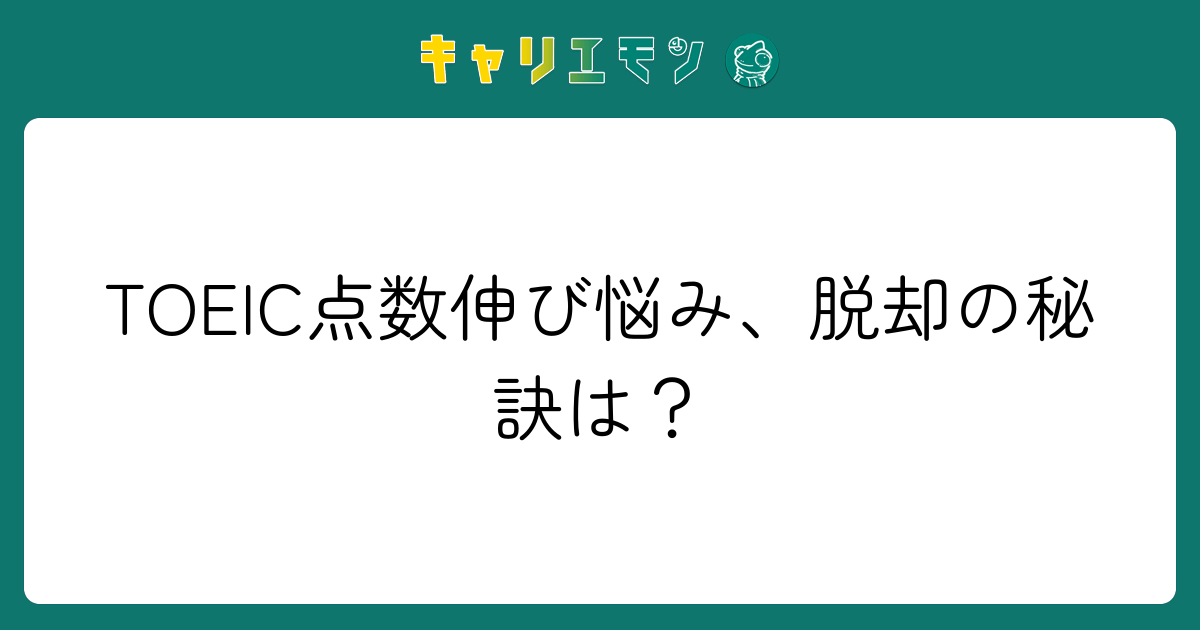 キャリエモン

TOEIC点数伸び悩み、脱却の秘訣は？